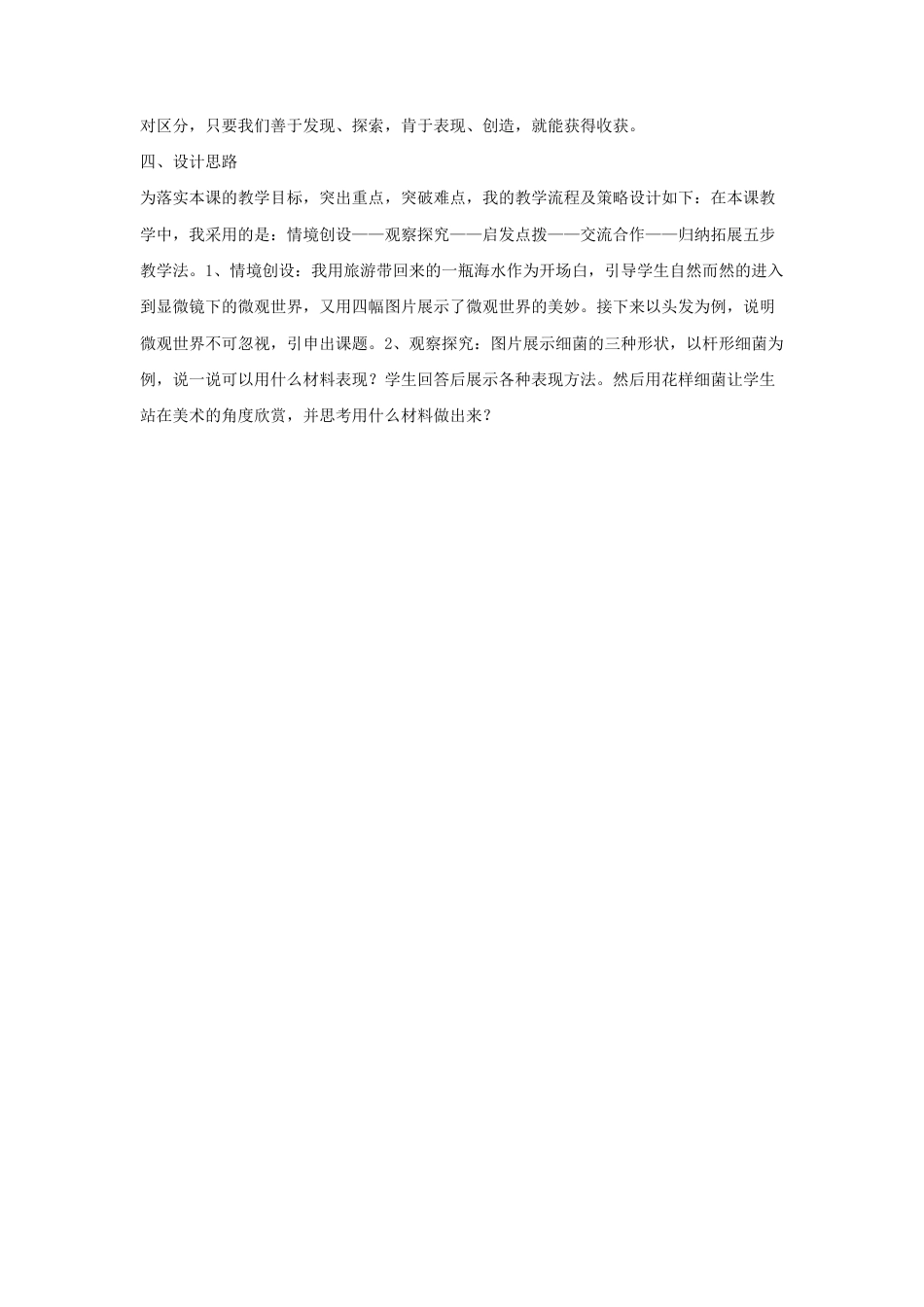 对区分，只要我们善于发现、探索，肯于表现、创造，就能获得收获。

四、设计思路

为落实本课的教学目标，突出重点，突破难点，我的教学流程及策略设计如下：在本课教学中，我采用的是：情境创设——观察探究——启发点拨——交流合作——归纳拓展五步教学法。1、情境创设：我用旅游带回来的一瓶海水作为开场白，引导学生自然而然的进入到显微镜下的微观世界，又用四幅图片展示了微观世界的美妙。接下来以头发为例，说明微观世界不可忽视，引申出课题。2、观察探究：图片展示细菌的三种形状，以杆形细菌为例，说一说可以用什么材料表现？学生回答后展示各种表现方法。然后用花样细菌让学生站在美术的角度欣赏，并思考用什么材料做出来？